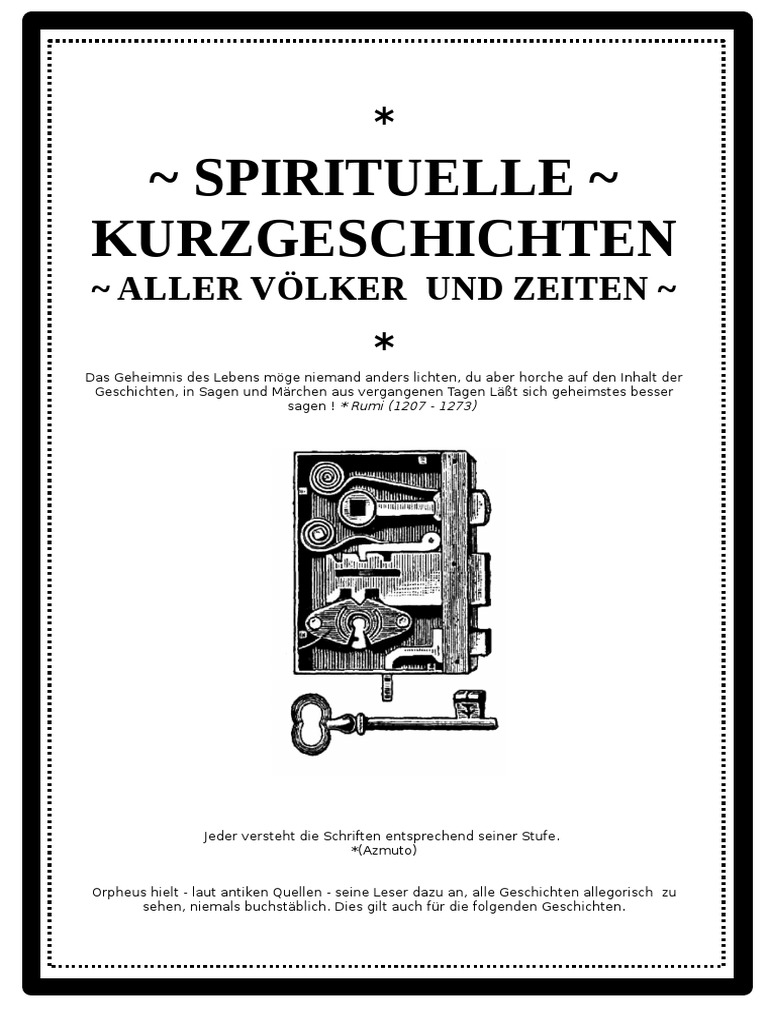 *

~ SPIRITUELLE ~
KURZGESCHICHTEN
~ ALLER VÖLKER UND ZEITEN ~

*

Das Geheimnis des Lebens möge niemand anders lichten, du aber horche auf den Inhalt der Geschichten, in Sagen und Märchen aus vergangenen Tagen Läßt sich geheimstes besser sagen ! *Rumi (1207 - 1273)

Jeder versteht die Schriften entsprechend seiner Stufe.
*(Azmuto)

Orpheus hielt - laut antiken Quellen - seine Leser dazu an, alle Geschichten allegorisch zu sehen, niemals buchstäblich. Dies gilt auch für die folgenden Geschichten.